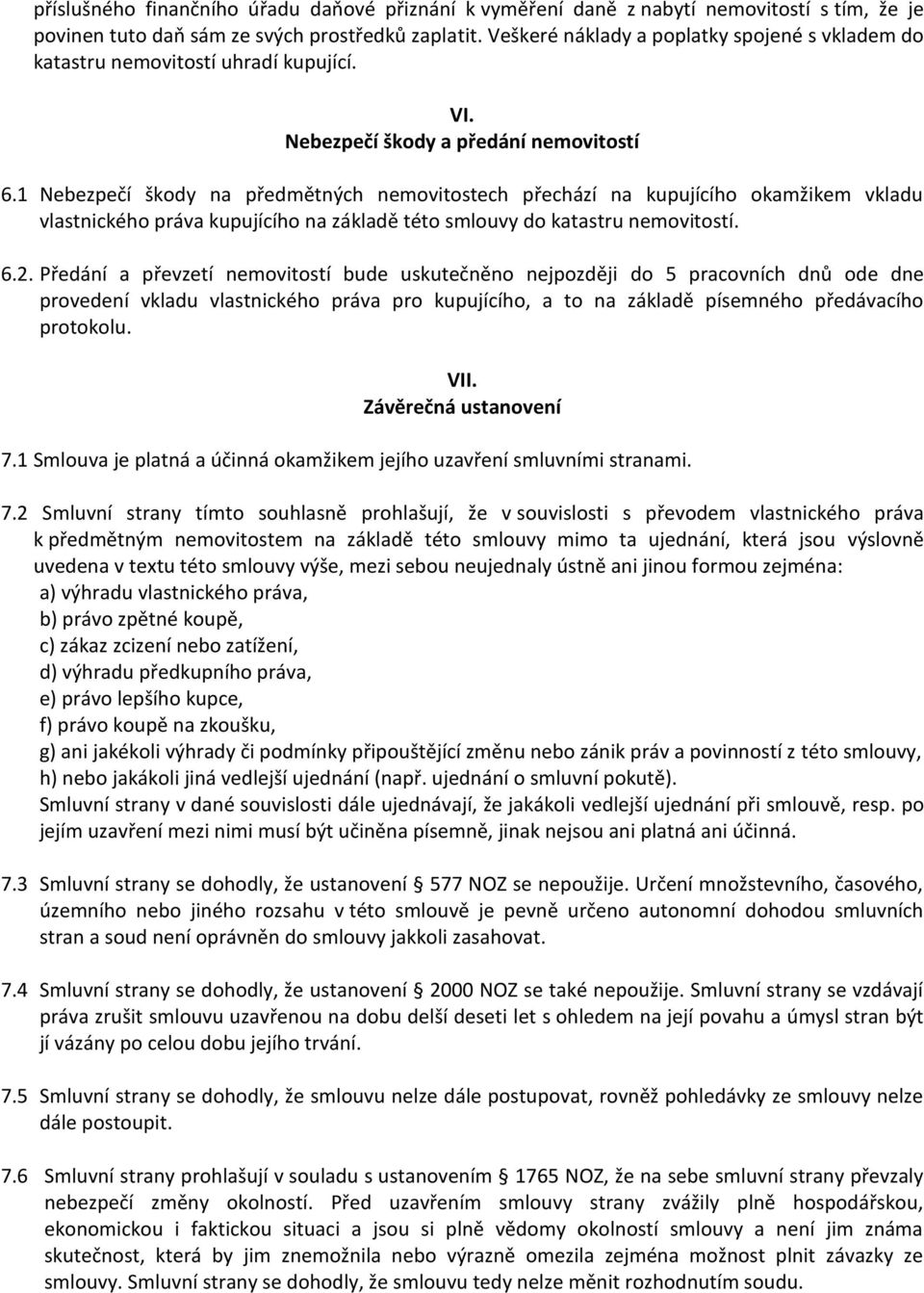 příslušného finančního úřadu daňové přiznání k vyměření daně z nabytí nemovitostí s tím, že je povinen tuto daň sám ze svých prostředků zaplatit. Veškeré náklady a poplatky spojené s vkladem do katastru nemovitostí uhradí kupující.

VI.
Nebezpečí škody a předání nemovitostí

6.1 Nebezpečí škody na předmětných nemovitostech přechází na kupujícího okamžikem vkladu vlastnického práva kupujícího na základě této smlouvy do katastru nemovitostí.

6.2. Předání a převzetí nemovitostí bude uskutečněno nejpozději do 5 pracovních dnů ode dne provedení vkladu vlastnického práva pro kupujícího, a to na základě písemného předávacího protokolu.

VII.
Závěrečná ustanovení

7.1 Smlouva je platná a účinná okamžikem jejího uzavření smluvními stranami.

7.2 Smluvní strany tímto souhlasně prohlašují, že v souvislosti s převodem vlastnického práva k předmětným nemovitostem na základě této smlouvy mimo ta ujednání, která jsou výslovně uvedena v textu této smlouvy výše, mezi sebou neujednaly ústně ani jinou formou zejména:
a) výhradu vlastnického práva,
b) právo zpětné koupě,
c) zákaz zcizení nebo zatížení,
d) výhradu předkupního práva,
e) právo lepšího kupce,
f) právo koupě na zkoušku,
g) ani jakékoli výhrady či podmínky připouštějící změnu nebo zánik práv a povinností z této smlouvy,
h) nebo jakákoli jiná vedlejší ujednání (např. ujednání o smluvní pokutě).
Smluvní strany v dané souvislosti dále ujednávají, že jakákoli vedlejší ujednání při smlouvě, resp. po jejím uzavření mezi nimi musí být učiněna písemně, jinak nejsou ani platná ani účinná.

7.3 Smluvní strany se dohodly, že ustanovení § 577 NOZ se nepoužije. Určení množstevního, časového, územního nebo jiného rozsahu v této smlouvě je pevně určeno autonomní dohodou smluvních stran a soud není oprávněn do smlouvy jakkoli zasahovat.

7.4 Smluvní strany se dohodly, že ustanovení § 2000 NOZ se také nepoužije. Smluvní strany se vzdávají práva zrušit smlouvu uzavřenou na dobu delší deseti let s ohledem na její povahu a úmysl stran být jí vázány po celou dobu jejího trvání.

7.5 Smluvní strany se dohodly, že smlouvu nelze dále postupovat, rovněž pohledávky ze smlouvy nelze dále postoupit.

7.6 Smluvní strany prohlašují v souladu s ustanovením § 1765 NOZ, že na sebe smluvní strany převzaly nebezpečí změny okolností. Před uzavřením smlouvy strany zvážily plně hospodářskou, ekonomickou i faktickou situaci a jsou si plně vědomy okolností smlouvy a není jim známa skutečnost, která by jim znemožnila nebo výrazně omezila zejména možnost plnit závazky ze smlouvy. Smluvní strany se dohodly, že smlouvu tedy nelze měnit rozhodnutím soudu.